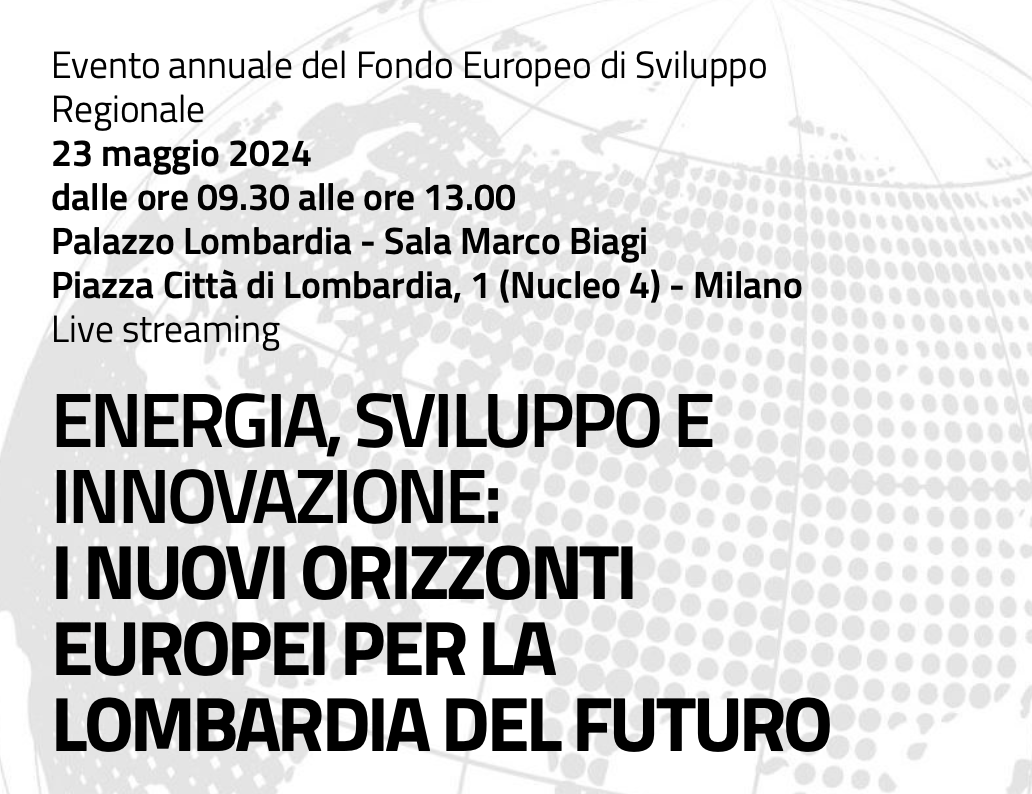 Evento annuale del Fondo Europeo di Sviluppo Regionale
23 maggio 2024
dalle ore 09.30 alle ore 13.00
Palazzo Lombardia - Sala Marco Biagi
Piazza Città di Lombardia, 1 (Nucleo 4) - Milano
Live streaming

ENERGIA, SVILUPPO E INNOVAZIONE:
I NUOVI ORIZZONTI EUROPEI PER LA LOMBARDIA DEL FUTURO